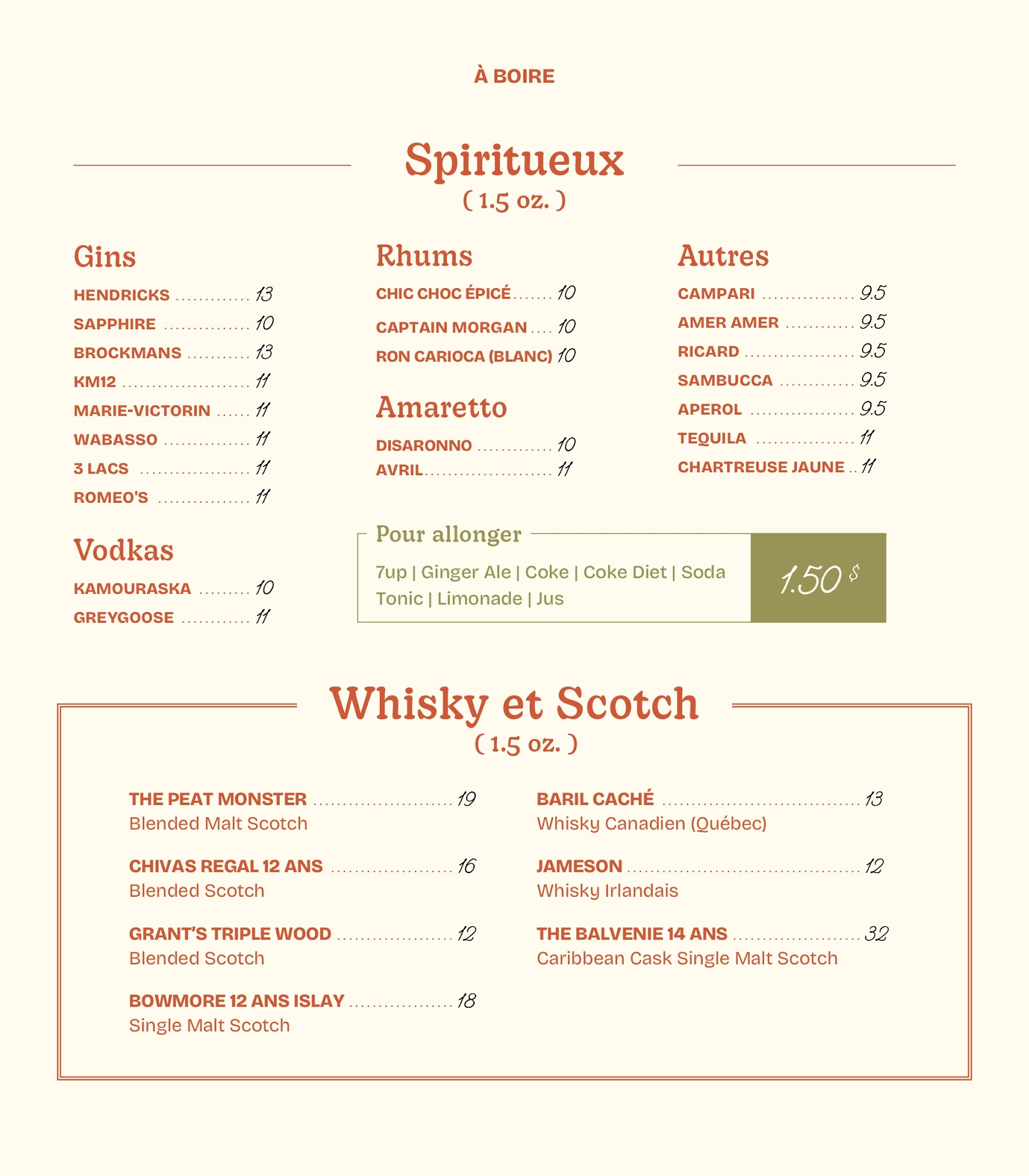 À BOIRE

Spiritueux
( 1.5 oz. )

Gins

HENDRICKS 13
SAPPHIRE 10
BROCKMANS 13
KM12 11
MARIE-VICTORIN 11
WABASSO 11
3 LACS 11
ROMEO'S 11

Vodkas

KAMOURASKA 10
GREYGOOSE 11

Rhums

CHIC CHOC ÉPICÉ 10
CAPTAIN MORGAN 10
RON CARIOCA (BLANC) 10

Amaretto

DISARONNO 10
AVRIL 11

Autres

CAMPARI 9.5
AMER AMER 9.5
RICARD 9.5
SAMBUCCA 9.5
APEROL 9.5
TEQUILA 11
CHARTREUSE JAUNE 11

Pour allonger

7up | Ginger Ale | Coke | Coke Diet | Soda Tonic | Limonade | Jus

1.50 $

Whisky et Scotch
( 1.5 oz. )

THE PEAT MONSTER 19
Blended Malt Scotch

CHIVAS REGAL 12 ANS 16
Blended Scotch

GRANT'S TRIPLE WOOD 12
Blended Scotch

BOWMORE 12 ANS ISLAY 18
Single Malt Scotch

BARIL CACHÉ 13
Whisky Canadien (Québec)

JAMESON 12
Whisky Irlandais

THE BALVENIE 14 ANS 32
Caribbean Cask Single Malt Scotch